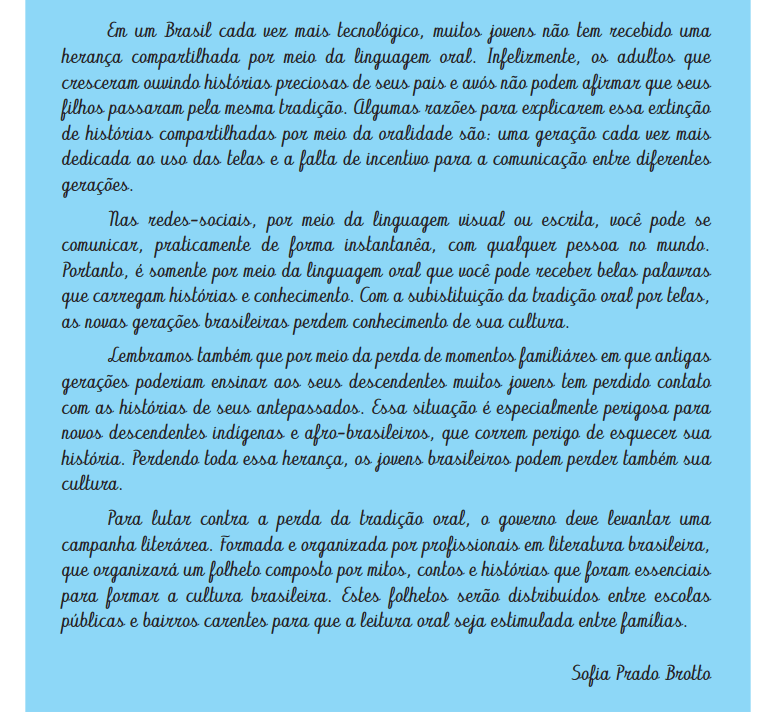 Em um Brasil cada vez mais tecnológico, muitos jovens não tem recebido uma herança compartilhada por meio da linguagem oral. Infelizmente, os adultos que cresceram ouvindo histórias preciosas de seus pais e avós não podem afirmar que seus filhos passaram pela mesma tradição. Algumas razões para explicarem essa extinção de histórias compartilhadas por meio da oralidade são: uma geração cada vez mais dedicada ao uso das telas e a falta de incentivo para a comunicação entre diferentes gerações.

Nas redes-sociais, por meio da linguagem visual ou escrita, você pode se comunicar, praticamente de forma instantanêa, com qualquer pessoa no mundo. Portanto, é somente por meio da linguagem oral que você pode receber belas palavras que carregam histórias e conhecimento. Com a subistituição da tradição oral por telas, as novas gerações brasileiras perdem conhecimento de sua cultura.

Lembramos também que por meio da perda de momentos familiáres em que antigas gerações poderiam ensinar aos seus descendentes muitos jovens tem perdido contato com as histórias de seus antepassados. Essa situação é especialmente perigosa para novos descendentes indígenas e afro-brasileiros, que correm perigo de esquecer sua história. Perdendo toda essa herança, os jovens brasileiros podem perder também sua cultura.

Para lutar contra a perda da tradição oral, o governo deve levantar uma campanha literárea. Formada e organizada por profissionais em literatura brasileira, que organizará um folheto composto por mitos, contos e histórias que foram essenciais para formar a cultura brasileira. Estes folhetos serão distribuídos entre escolas públicas e bairros carentes para que a leitura oral seja estimulada entre famílias.

Sofia Prado Brotto